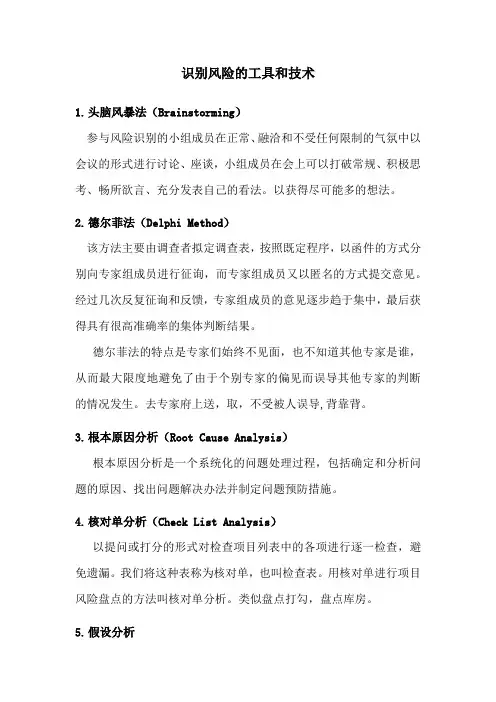 识别风险的工具和技术

1.头脑风暴法（Brainstorming）

参与风险识别的小组成员在正常、融洽和不受任何限制的气氛中以会议的形式进行讨论、座谈，小组成员在会上可以打破常规、积极思考、畅所欲言、充分发表自己的看法。以获得尽可能多的想法。

2.德尔菲法（Delphi Method）

该方法主要由调查者拟定调查表，按照既定程序，以函件的方式分别向专家组成员进行征询，而专家组成员又以匿名的方式提交意见。经过几次反复征询和反馈，专家组成员的意见逐步趋于集中，最后获得具有很高准确率的集体判断结果。

德尔菲法的特点是专家们始终不见面，也不知道其他专家是谁，从而最大限度地避免了由于个别专家的偏见而误导其他专家的判断的情况发生。去专家府上送，取，不受被人误导,背靠背。

3.根本原因分析（Root Cause Analysis）

根本原因分析是一个系统化的问题处理过程，包括确定和分析问题的原因、找出问题解决办法并制定问题预防措施。

4.核对单分析（Check List Analysis）

以提问或打分的形式对检查项目列表中的各项进行逐一检查，避免遗漏。我们将这种表称为核对单，也叫检查表。用核对单进行项目风险盘点的方法叫核对单分析。类似盘点打勾，盘点库房。

5.假设分析